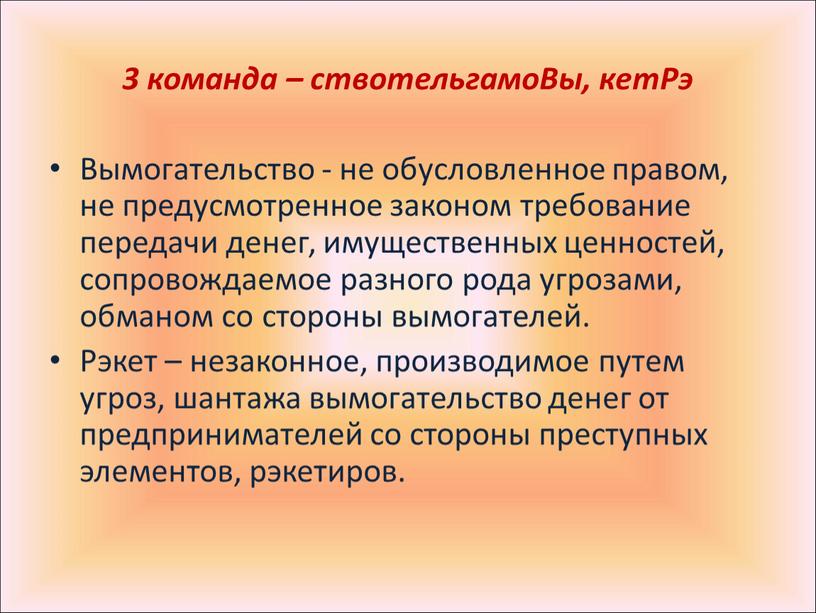 3 команда – ствотельгамоВы, кетРэ

• Вымогательство - не обусловленное правом, не предусмотренное законом требование передачи денег, имущественных ценностей, сопровождаемое разного рода угрозами, обманом со стороны вымогателей.
• Рэкет – незаконное, производимое путем угроз, шантажа вымогательство денег от предпринимателей со стороны преступных элементов, рэкетиров.